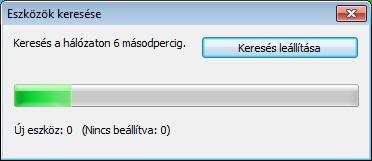 Eszközök keresése

Keresés a hálózaton 6 másodpercig.

Keresés leállítása

Új eszköz: 0 (Nincs beállítva: 0)